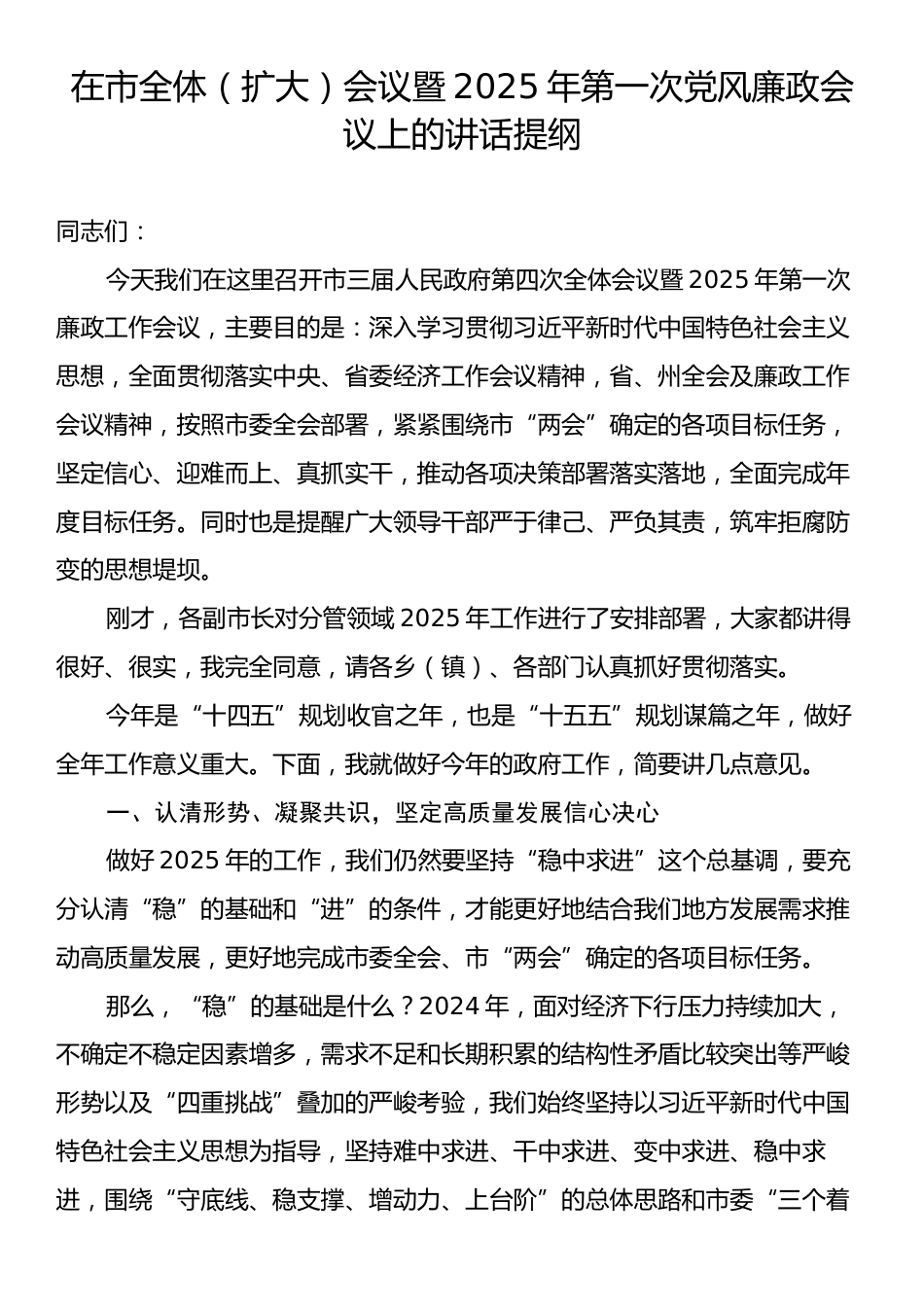 在市全体（扩大）会议暨 2025 年第一次党风廉政会议上的讲话提纲

同志们：

今天我们在这里召开市三届人民政府第四次全体会议暨 2025 年第一次廉政工作会议，主要目的是：深入学习贯彻习近平新时代中国特色社会主义思想，全面贯彻落实中央、省委经济工作会议精神，省、州全会及廉政工作会议精神，按照市委全会部署，紧紧围绕市“两会”确定的各项目标任务，坚定信心、迎难而上、真抓实干，推动各项决策部署落实落地，全面完成年度目标任务。同时也是提醒广大领导干部严于律己、严负其责，筑牢拒腐防变的思想堤坝。

刚才，各副市长对分管领域 2025 年工作进行了安排部署，大家都讲得很好、很实，我完全同意，请各乡（镇）、各部门认真抓好贯彻落实。

今年是“十四五”规划收官之年，也是“十五五”规划谋篇之年，做好全年工作意义重大。下面，我就做好今年的政府工作，简要讲几点意见。

一、认清形势、凝聚共识，坚定高质量发展信心决心

做好 2025 年的工作，我们仍然要坚持“稳中求进”这个总基调，要充分认清“稳”的基础和“进”的条件，才能更好地结合我们地方发展需求推动高质量发展，更好地完成市委全会、市“两会”确定的各项目标任务。

那么，“稳”的基础是什么？2024 年，面对经济下行压力持续加大，不确定不稳定因素增多，需求不足和长期积累的结构性矛盾比较突出等严峻形势以及“四重挑战”叠加的严峻考验，我们始终坚持以习近平新时代中国特色社会主义思想为指导，坚持难中求进、干中求进、变中求进、稳中求进，围绕“守底线、稳支撑、增动力、上台阶”的总体思路和市委“三个着